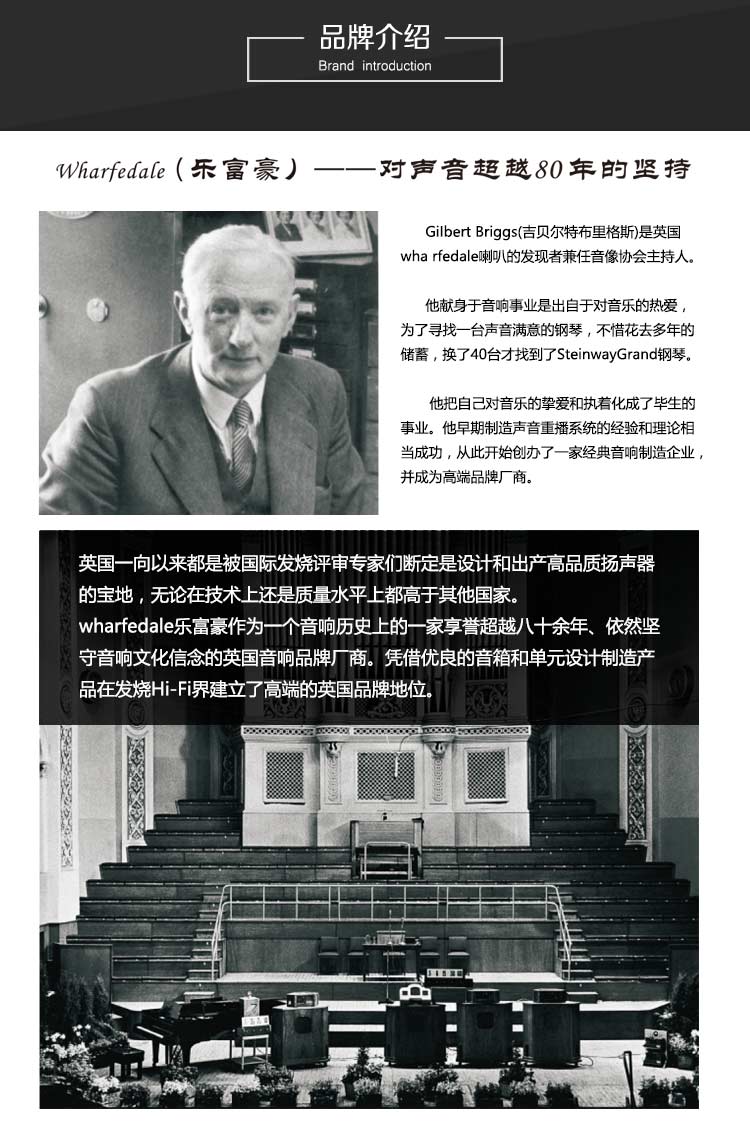 品牌介绍
Brand introduction

Wharfedale（乐富豪）——对声音超越80年的坚持

Gilbert Briggs(吉贝尔特布里格斯)是英国wha rfedale喇叭的发现者兼任音像协会主持人。

他献身于音响事业是出自于对音乐的热爱，为了寻找一台声音满意的钢琴，不惜花去多年的储蓄，换了40台才找到了SteinwayGrand钢琴。

他把自己对音乐的挚爱和执着化成了毕生的事业。他早期制造声音重播系统的经验和理论相当成功，从此开始创办了一家经典音响制造企业，并成为高端品牌厂商。

英国一向以来都是被国际发烧评审专家们断定是设计和出产高品质扬声器的宝地，无论在技术上还是质量水平上都高于其他国家。
wharfedale乐富豪作为一个音响历史上的一家享誉超越八十余年、依然坚守音响文化信念的英国音响品牌厂商。凭借优良的音箱和单元设计制造产品在发烧Hi-Fi界建立了高端的英国品牌地位。